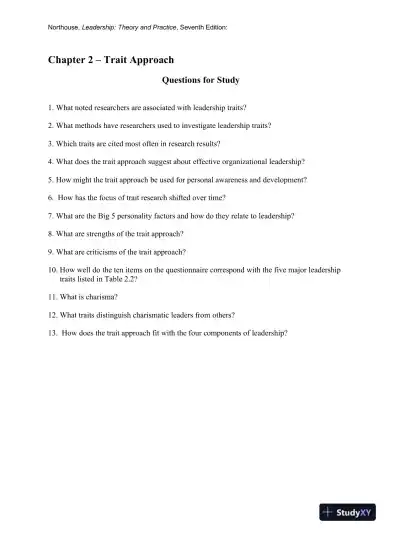 Northouse, Leadership: Theory and Practice, Seventh Edition:

Chapter 2 – Trait Approach

Questions for Study

1. What noted researchers are associated with leadership traits?

2. What methods have researchers used to investigate leadership traits?

3. Which traits are cited most often in research results?

4. What does the trait approach suggest about effective organizational leadership?

5. How might the trait approach be used for personal awareness and development?

6. How has the focus of trait research shifted over time?

7. What are the Big 5 personality factors and how do they relate to leadership?

8. What are strengths of the trait approach?

9. What are criticisms of the trait approach?

10. How well do the ten items on the questionnaire correspond with the five major leadership traits listed in Table 2.2?

11. What is charisma?

12. What traits distinguish charismatic leaders from others?

13. How does the trait approach fit with the four components of leadership?

StudyXY